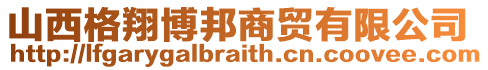 山西格翔博邦商贸有限公司
http://lfgarygalbraith.cn.coovee.com